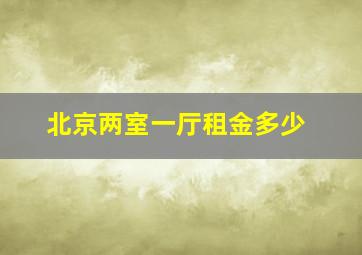 北京两室一厅租金多少